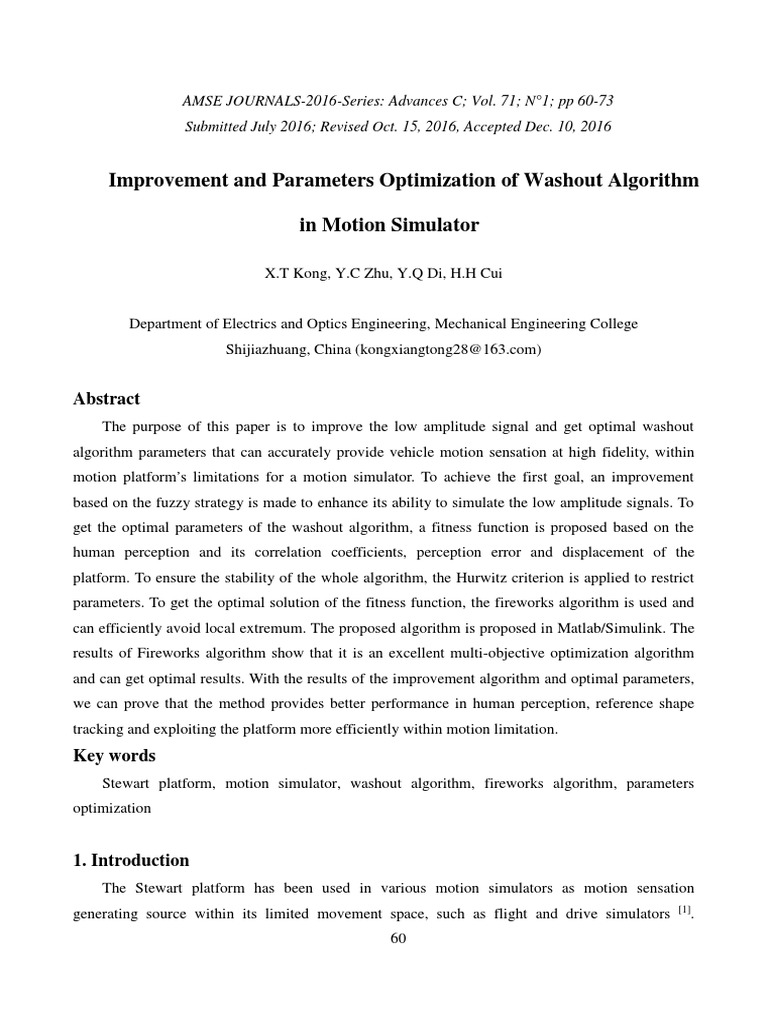 AMSE JOURNALS-2016-Series: Advances C; Vol. 71; N°1; pp 60-73
Submitted July 2016; Revised Oct. 15, 2016, Accepted Dec. 10, 2016

Improvement and Parameters Optimization of Washout Algorithm in Motion Simulator

X.T Kong, Y.C Zhu, Y.Q Di, H.H Cui

Department of Electrics and Optics Engineering, Mechanical Engineering College
Shijiazhuang, China (kongxiangtong28@163.com)

Abstract

The purpose of this paper is to improve the low amplitude signal and get optimal washout algorithm parameters that can accurately provide vehicle motion sensation at high fidelity, within motion platform's limitations for a motion simulator. To achieve the first goal, an improvement based on the fuzzy strategy is made to enhance its ability to simulate the low amplitude signals. To get the optimal parameters of the washout algorithm, a fitness function is proposed based on the human perception and its correlation coefficients, perception error and displacement of the platform. To ensure the stability of the whole algorithm, the Hurwitz criterion is applied to restrict parameters. To get the optimal solution of the fitness function, the fireworks algorithm is used and can efficiently avoid local extremum. The proposed algorithm is proposed in Matlab/Simulink. The results of Fireworks algorithm show that it is an excellent multi-objective optimization algorithm and can get optimal results. With the results of the improvement algorithm and optimal parameters, we can prove that the method provides better performance in human perception, reference shape tracking and exploiting the platform more efficiently within motion limitation.

Key words

Stewart platform, motion simulator, washout algorithm, fireworks algorithm, parameters optimization

1. Introduction

The Stewart platform has been used in various motion simulators as motion sensation generating source within its limited movement space, such as flight and drive simulators $^{[1]}$.

60